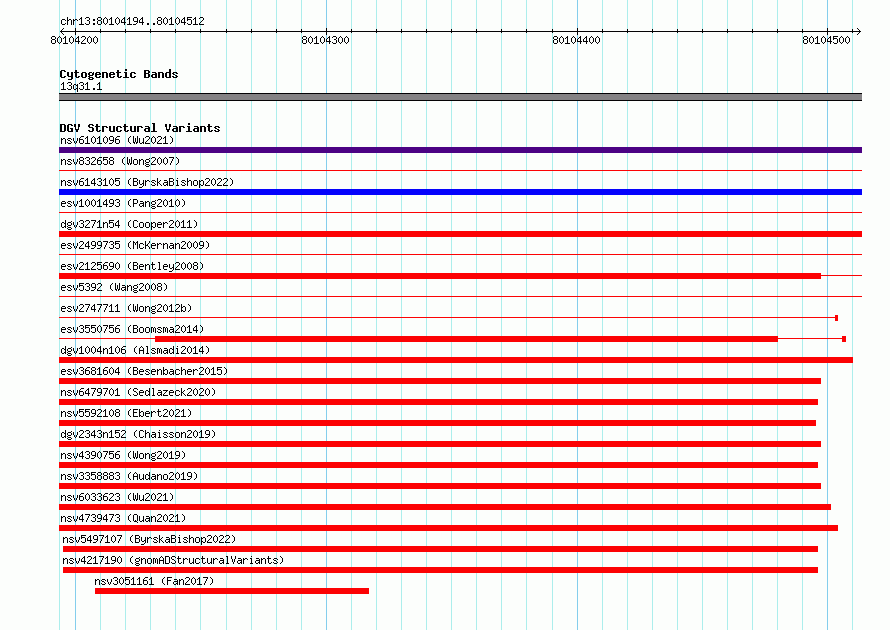 chr13:80104194..80104512

80104200
80104300
80104400
80104500

Cytogenetic Bands
13q31.1

DGV Structural Variants
nsv6101096 (Wu2021)
nsv832658 (Wong2007)
nsv6143105 (ByrskaBishop2022)
esv1001493 (Pang2010)
dgv3271n54 (Cooper2011)
esv2499735 (McKernan2009)
esv2125690 (Bentley2008)
esv5392 (Wang2008)
esv2747711 (Wong2012b)
esv3550756 (Boomsma2014)
dgv1004n106 (Alsmadi2014)
esv3681604 (Besenbacher2015)
nsv6479701 (Sedlazeck2020)
nsv5592108 (Ebert2021)
dgv2343n152 (Chaisson2019)
nsv4390756 (Wong2019)
nsv3358883 (Audano2019)
nsv6033623 (Wu2021)
nsv4739473 (Quan2021)
nsv5497107 (ByrskaBishop2022)
nsv4217190 (gnomADStructuralVariants)
nsv3051161 (Fan2017)